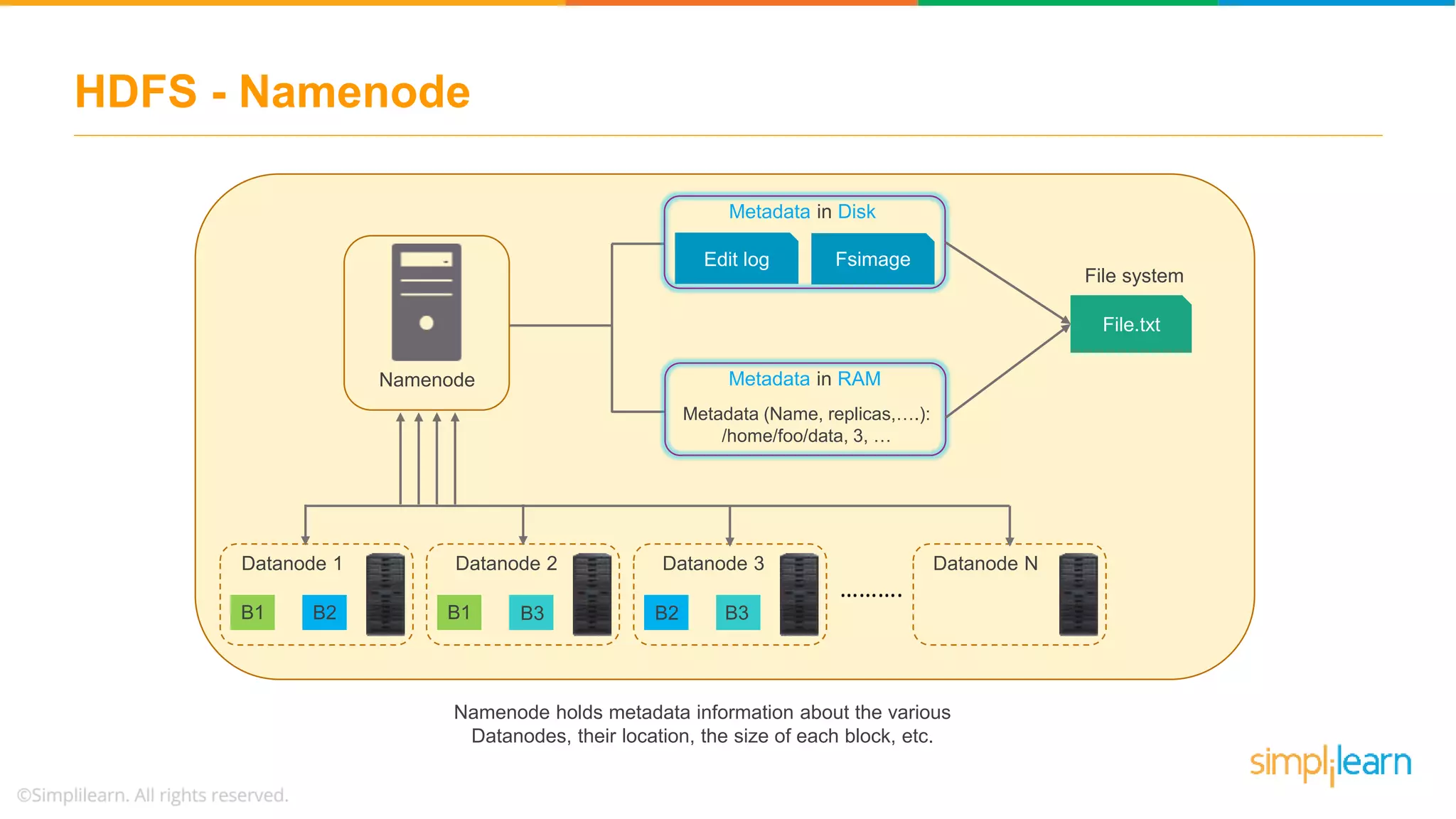 HDFS - Namenode

Namenode

Metadata in Disk

Edit log

Fsimage

Metadata in RAM

Metadata (Name, replicas,….): /home/foo/data, 3, …

File system

File.txt

Datanode 1

B1

B2

Datanode 2

B1

B3

Datanode 3

B2

B3

..........

Datanode N

Namenode holds metadata information about the various Datanodes, their location, the size of each block, etc.

simplilearn

©Simplilearn. All rights reserved.